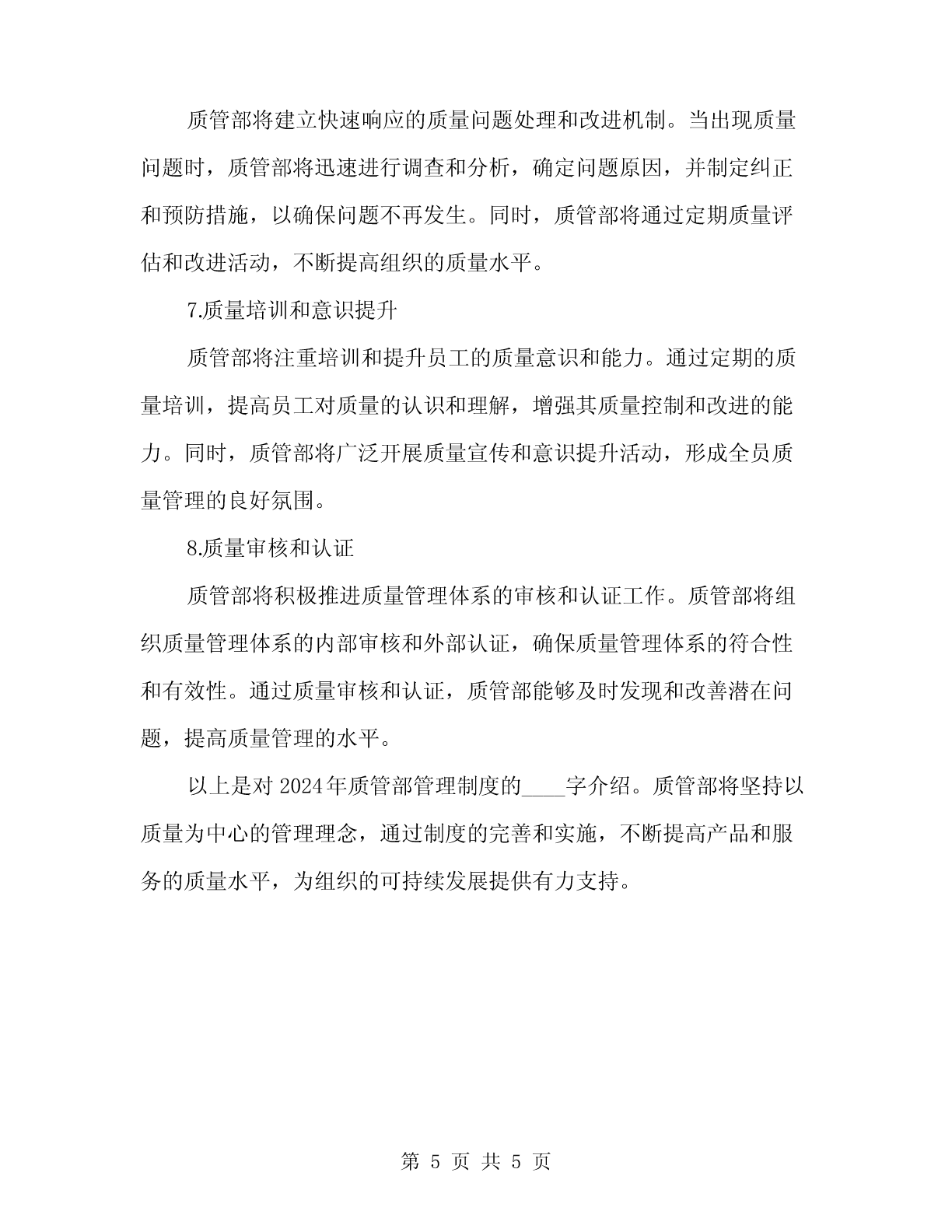 质管部将建立快速响应的质量问题处理和改进机制。当出现质量问题时，质管部将迅速进行调查和分析，确定问题原因，并制定纠正和预防措施，以确保问题不再发生。同时，质管部将通过定期质量评估和改进活动，不断提高组织的质量水平。

7.质量培训和意识提升

质管部将注重培训和提升员工的质量意识和能力。通过定期的质量培训，提高员工对质量的认识和理解，增强其质量控制和改进的能力。同时，质管部将广泛开展质量宣传和意识提升活动，形成全员质量管理的良好氛围。

8.质量审核和认证

质管部将积极推进质量管理体系的审核和认证工作。质管部将组织质量管理体系的内部审核和外部认证，确保质量管理体系的符合性和有效性。通过质量审核和认证，质管部能够及时发现和改善潜在问题，提高质量管理的水平。

以上是对 2024 年质管部管理制度的____字介绍。质管部将坚持以质量为中心的管理理念，通过制度的完善和实施，不断提高产品和服务的质量水平，为组织的可持续发展提供有力支持。

第 5 页 共 5 页